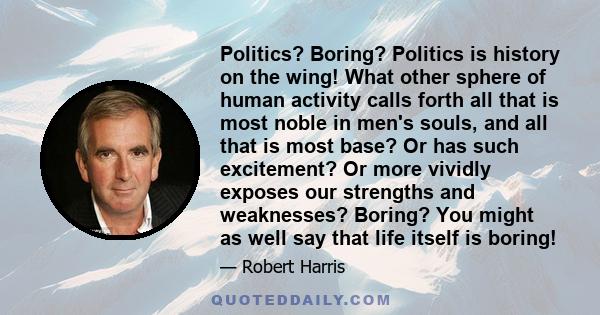 Politics? Boring? Politics is history on the wing! What other sphere of human activity calls forth all that is most noble in men's souls, and all that is most base? Or has such excitement? Or more vividly exposes our strengths and weaknesses? Boring? You might as well say that life itself is boring!

— Robert Harris

QUOTEDDAILY.COM